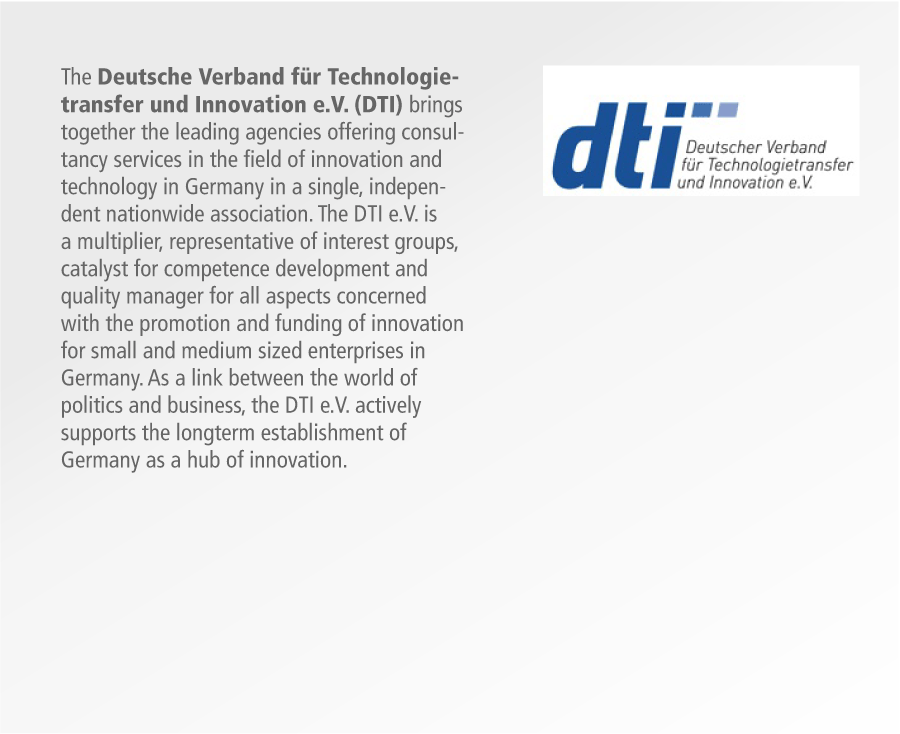 The Deutsche Verband für Technologietransfer und Innovation e.V. (DTI) brings together the leading agencies offering consultancy services in the field of innovation and technology in Germany in a single, independent nationwide association. The DTI e.V. is a multiplier, representative of interest groups, catalyst for competence development and quality manager for all aspects concerned with the promotion and funding of innovation for small and medium sized enterprises in Germany. As a link between the world of politics and business, the DTI e.V. actively supports the longterm establishment of Germany as a hub of innovation.

dti
Deutscher Verband
für Technologietransfer
und Innovation e.V.